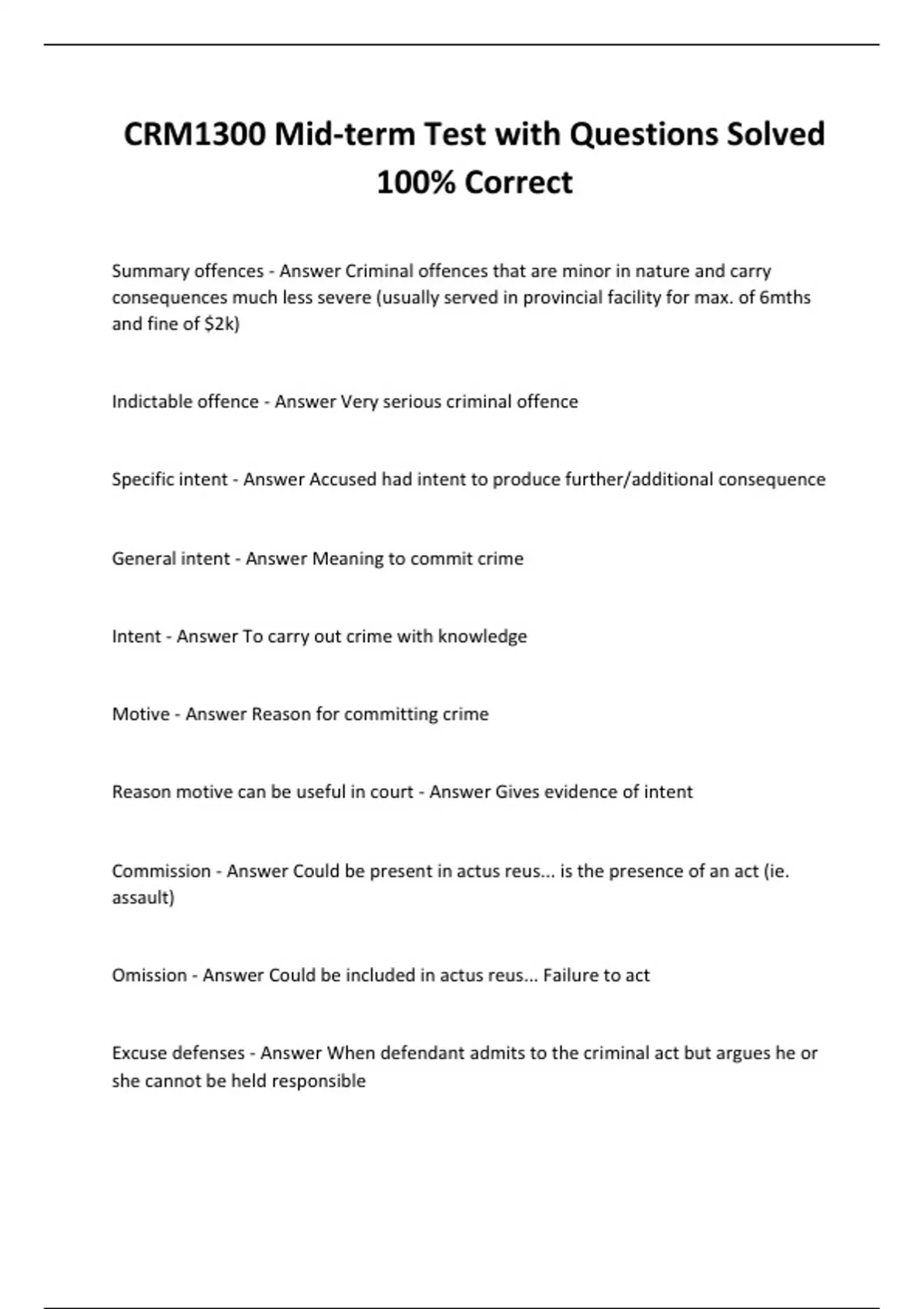 CRM1300 Mid-term Test with Questions Solved 100% Correct

Summary offences - Answer Criminal offences that are minor in nature and carry consequences much less severe (usually served in provincial facility for max. of 6mths and fine of \$2k)

Indictable offence - Answer Very serious criminal offence

Specific intent - Answer Accused had intent to produce further/additional consequence

General intent - Answer Meaning to commit crime

Intent - Answer To carry out crime with knowledge

Motive - Answer Reason for committing crime

Reason motive can be useful in court - Answer Gives evidence of intent

Commission - Answer Could be present in actus reus... is the presence of an act (ie. assault)

Omission - Answer Could be included in actus reus... Failure to act

Excuse defenses - Answer When defendant admits to the criminal act but argues he or she cannot be held responsible